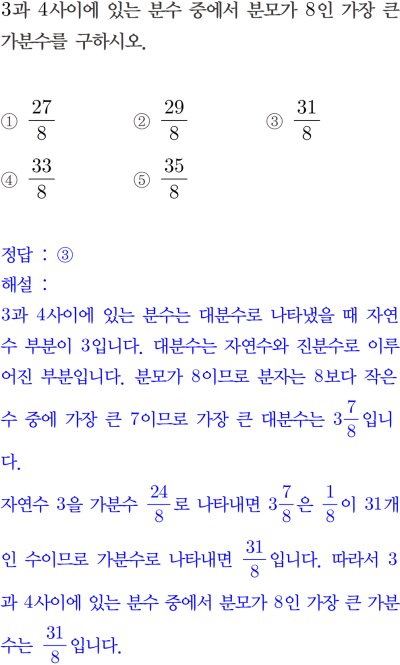 3과 4사이에 있는 분수 중에서 분모가 8인 가장 큰 가분수를 구하시오.

① $\frac{27}{8}$ ② $\frac{29}{8}$ ③ $\frac{31}{8}$
④ $\frac{33}{8}$ ⑤ $\frac{35}{8}$

정답 : ③
해설 :
3과 4사이에 있는 분수는 대분수로 나타냈을 때 자연수 부분이 3입니다. 대분수는 자연수와 진분수로 이루어진 부분입니다. 분모가 8이므로 분자는 8보다 작은 수 중에 가장 큰 7이므로 가장 큰 대분수는 $3\frac{7}{8}$입니다.

자연수 3을 가분수 $\frac{24}{8}$로 나타내면 $3\frac{7}{8}$은 $\frac{1}{8}$이 31개인 수이므로 가분수로 나타내면 $\frac{31}{8}$입니다. 따라서 3과 4사이에 있는 분수 중에서 분모가 8인 가장 큰 가분수는 $\frac{31}{8}$입니다.